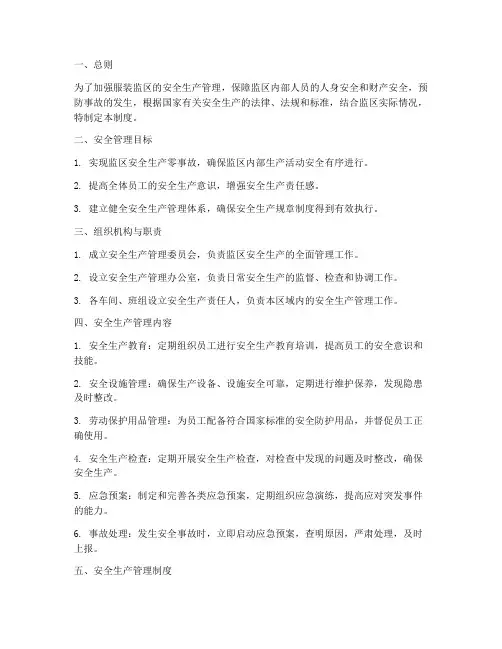 一、总则

为了加强服装监区的安全生产管理，保障监区内部人员的人身安全和财产安全，预防事故的发生，根据国家有关安全生产的法律、法规和标准，结合监区实际情况，特制定本制度。

二、安全管理目标

1. 实现监区安全生产零事故，确保监区内部生产活动安全有序进行。

2. 提高全体员工的安全生产意识，增强安全生产责任感。

3. 建立健全安全生产管理体系，确保安全生产规章制度得到有效执行。

三、组织机构与职责

1. 成立安全生产管理委员会，负责监区安全生产的全面管理工作。

2. 设立安全生产管理办公室，负责日常安全生产的监督、检查和协调工作。

3. 各车间、班组设立安全生产责任人，负责本区域内的安全生产管理工作。

四、安全生产管理内容

1. 安全生产教育：定期组织员工进行安全生产教育培训，提高员工的安全意识和技能。

2. 安全设施管理：确保生产设备、设施安全可靠，定期进行维护保养，发现隐患及时整改。

3. 劳动保护用品管理：为员工配备符合国家标准的安全防护用品，并督促员工正确使用。

4. 安全生产检查：定期开展安全生产检查，对检查中发现的问题及时整改，确保安全生产。

5. 应急预案：制定和完善各类应急预案，定期组织应急演练，提高应对突发事件的能力。

6. 事故处理：发生安全事故时，立即启动应急预案，查明原因，严肃处理，及时上报。

五、安全生产管理制度